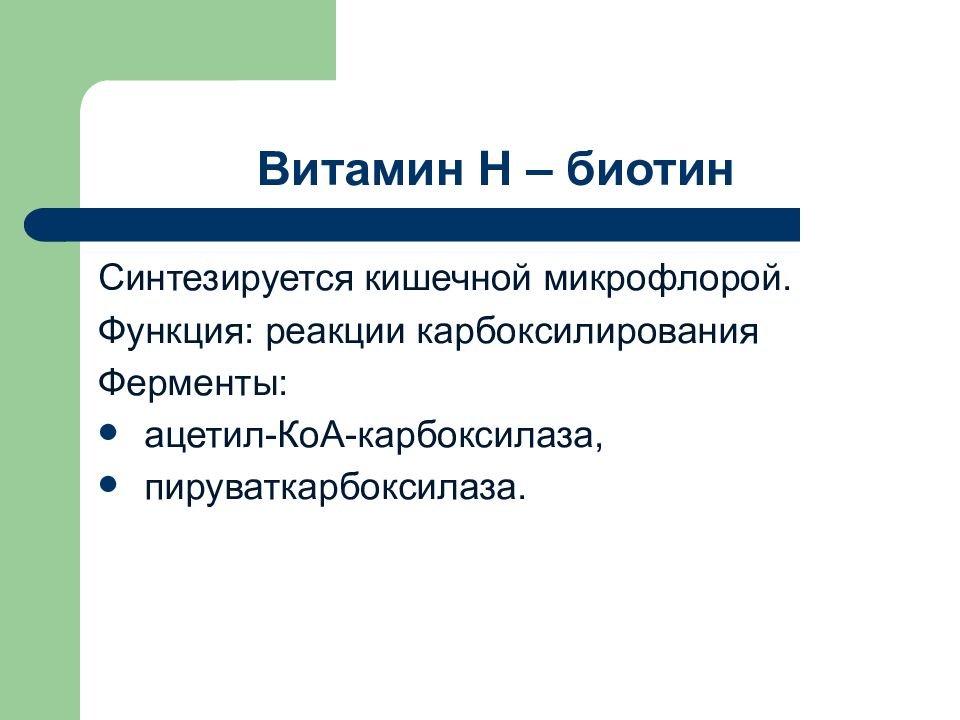 Витамин Н – биотин

Синтезируется кишечной микрофлорой.
Функция: реакции карбоксилирования
Ферменты:
• ацетил-КоА-карбоксилаза,
• пируваткарбоксилаза.